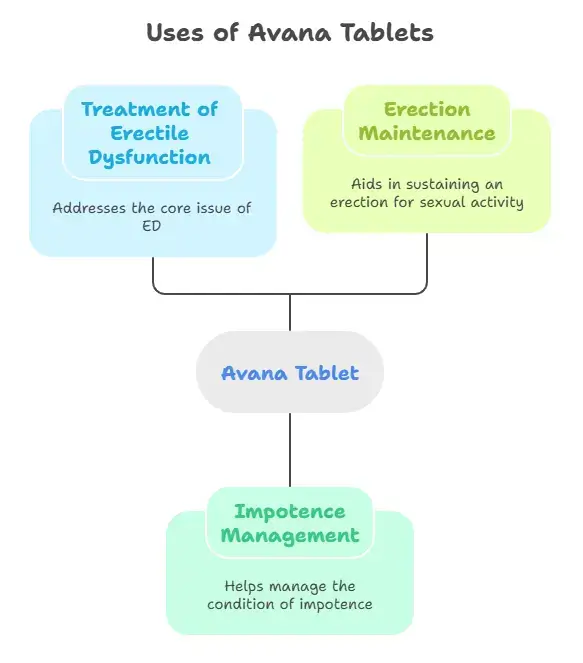 Uses of Avana Tablets

Treatment of Erectile Dysfunction

Addresses the core issue of ED

Erection Maintenance

Aids in sustaining an erection for sexual activity

Avana Tablet

Impotence Management

Helps manage the condition of impotence